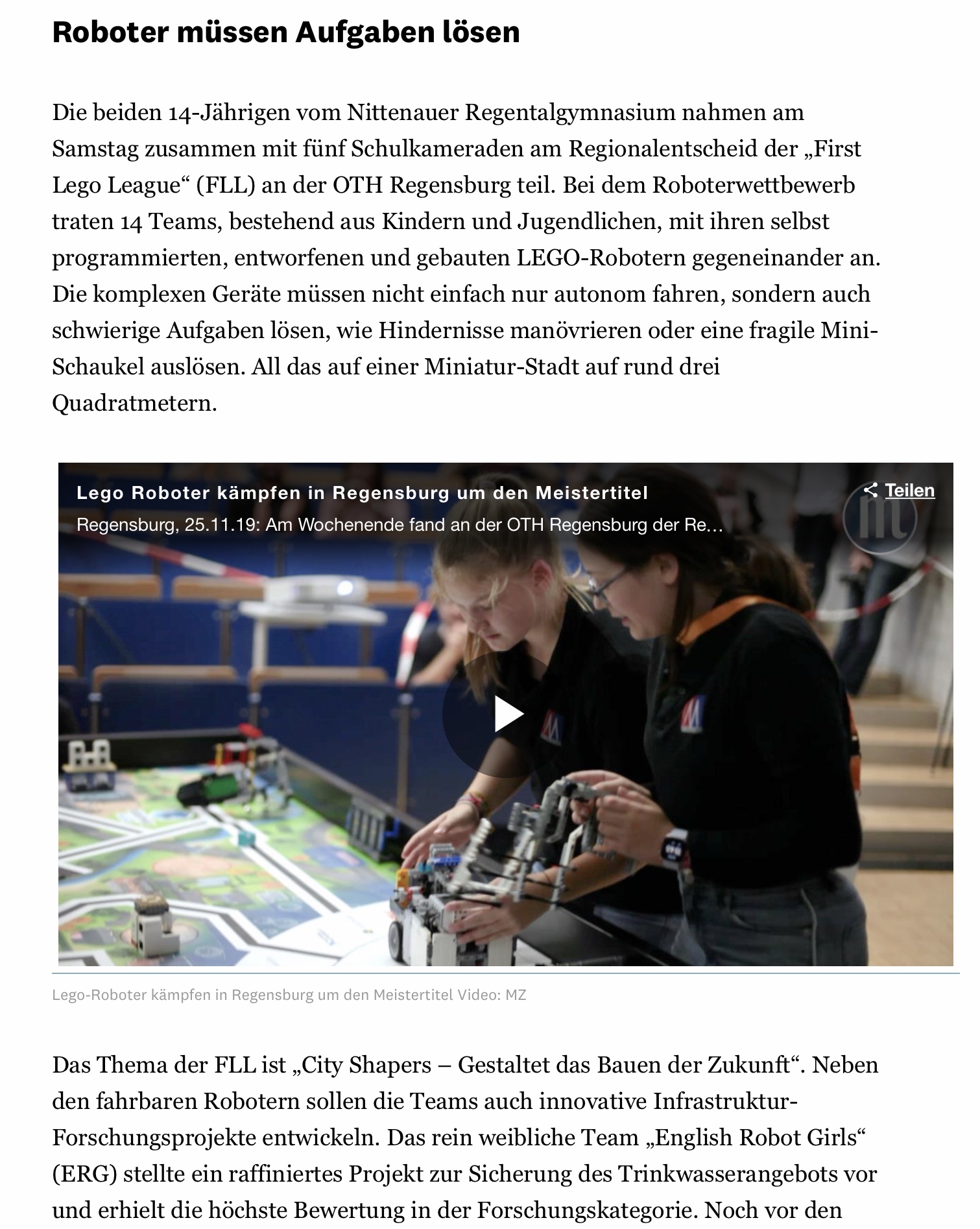 Roboter müssen Aufgaben lösen

Die beiden 14-Jährigen vom Nittenauer Regentalgymnasium nahmen am Samstag zusammen mit fünf Schulkameraden am Regionalentscheid der „First Lego League“ (FLL) an der OTH Regensburg teil. Bei dem Roboterwettbewerb traten 14 Teams, bestehend aus Kindern und Jugendlichen, mit ihren selbst programmierten, entworfenen und gebauten LEGO-Robotern gegeneinander an. Die komplexen Geräte müssen nicht einfach nur autonom fahren, sondern auch schwierige Aufgaben lösen, wie Hindernisse manövrieren oder eine fragile Mini-Schaukel auslösen. All das auf einer Miniatur-Stadt auf rund drei Quadratmetern.

Lego Roboter kämpfen in Regensburg um den Meistertitel

Teilen

Regensburg, 25.11.19: Am Wochenende fand an der OTH Regensburg der Re…

Lego-Roboter kämpfen in Regensburg um den Meistertitel Video: MZ

Das Thema der FLL ist „City Shapers – Gestaltet das Bauen der Zukunft“. Neben den fahrbaren Robotern sollen die Teams auch innovative Infrastruktur-Forschungsprojekte entwickeln. Das rein weibliche Team „English Robot Girls“ (ERG) stellte ein raffiniertes Projekt zur Sicherung des Trinkwasserangebots vor und erhielt die höchste Bewertung in der Forschungskategorie. Noch vor den